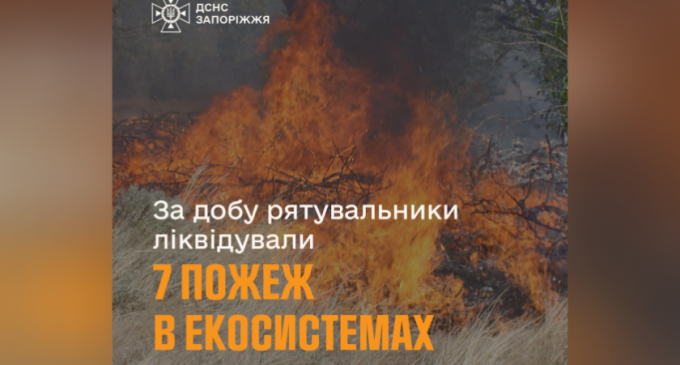 ДСНС
ЗАПОРІЖЖЯ

За добу рятувальники ліквідували

7 ПОЖЕЖ
В ЕКОСИСТЕМАХ